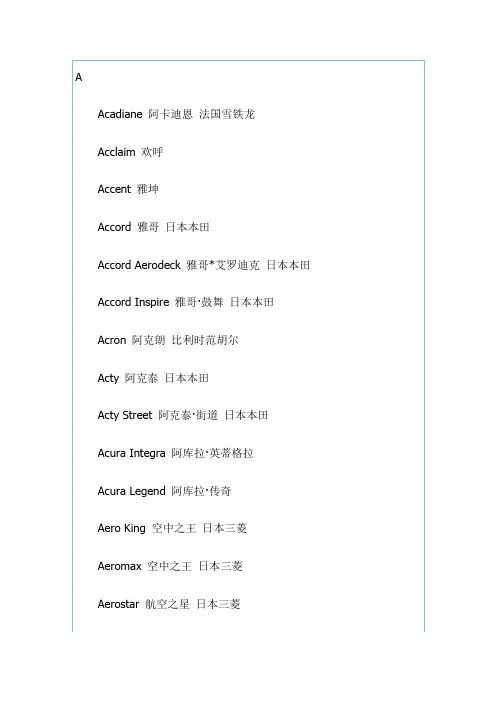 A

Acadiane 阿卡迪恩 法国雪铁龙

Acclaim 欢呼

Accent 雅坤

Accord 雅哥 日本本田

Accord Aerodeck 雅哥*艾罗迪克 日本本田

Accord Inspire 雅哥·鼓舞 日本本田

Acron 阿克朗 比利时范胡尔

Acty 阿克泰 日本本田

Acty Street 阿克泰·街道 日本本田

Acura Integra 阿库拉·英蒂格拉

Acura Legend 阿库拉·传奇

Aero King 空中之王 日本三菱

Aeromax 空中之王 日本三菱

Aerostar 航空之星 日本三菱